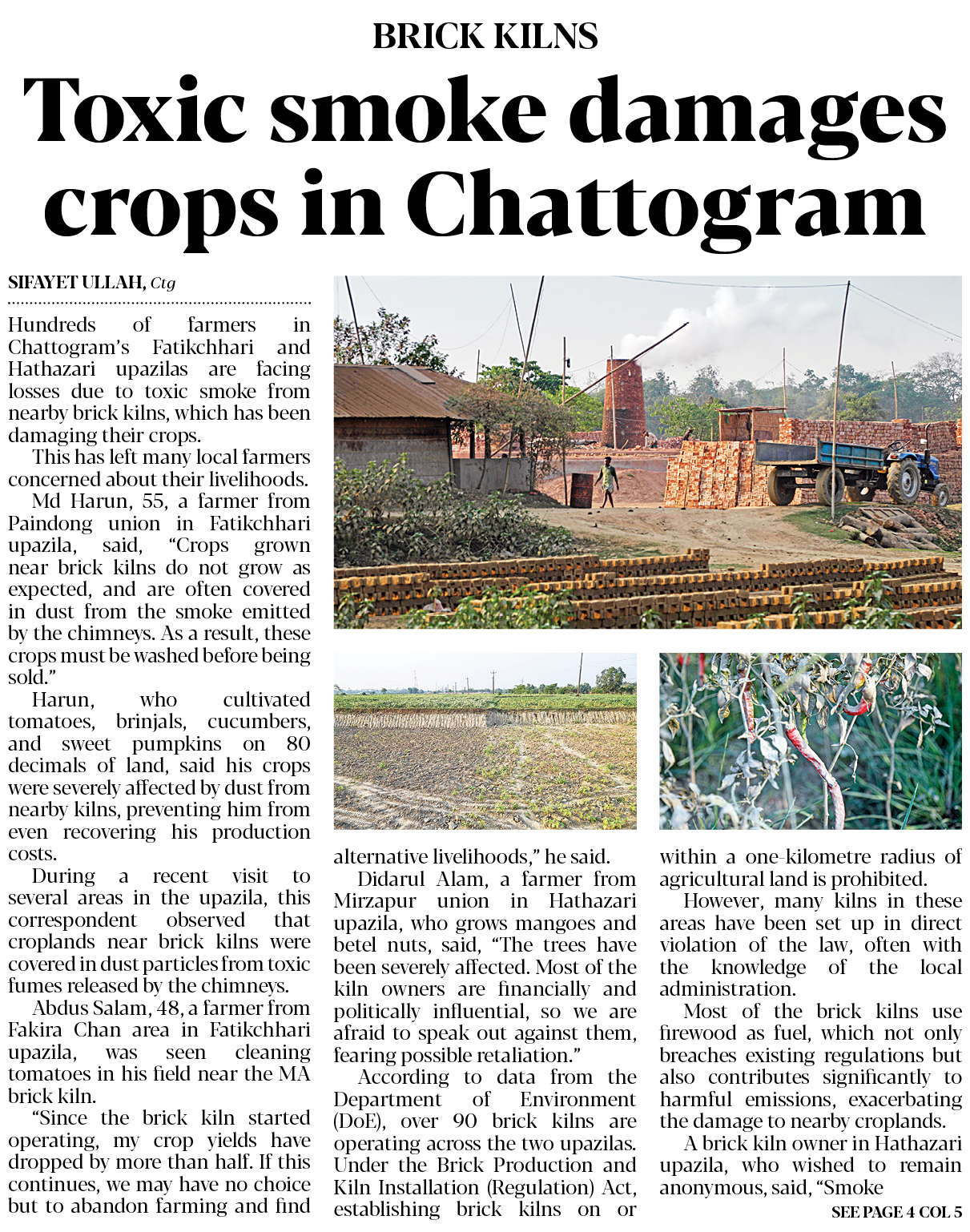 BRICK KILNS

Toxic smoke damages crops in Chattogram

SIFAYET ULLAH, Ctg

Hundreds of farmers in Chattogram's Fatikchhari and Hathazari upazilas are facing losses due to toxic smoke from nearby brick kilns, which has been damaging their crops.

This has left many local farmers concerned about their livelihoods.

Md Harun, 55, a farmer from Paindong union in Fatikchhari upazila, said, "Crops grown near brick kilns do not grow as expected, and are often covered in dust from the smoke emitted by the chimneys. As a result, these crops must be washed before being sold."

Harun, who cultivated tomatoes, brinjals, cucumbers, and sweet pumpkins on 80 decimals of land, said his crops were severely affected by dust from nearby kilns, preventing him from even recovering his production costs.

During a recent visit to several areas in the upazila, this correspondent observed that croplands near brick kilns were covered in dust particles from toxic fumes released by the chimneys.

Abdus Salam, 48, a farmer from Fakira Chan area in Fatikchhari upazila, was seen cleaning tomatoes in his field near the MA brick kiln.

"Since the brick kiln started operating, my crop yields have dropped by more than half. If this continues, we may have no choice but to abandon farming and find alternative livelihoods," he said.

Didarul Alam, a farmer from Mirzapur union in Hathazari upazila, who grows mangoes and betel nuts, said, "The trees have been severely affected. Most of the kiln owners are financially and politically influential, so we are afraid to speak out against them, fearing possible retaliation."

According to data from the Department of Environment (DoE), over 90 brick kilns are operating across the two upazilas. Under the Brick Production and Kiln Installation (Regulation) Act, establishing brick kilns on or within a one-kilometre radius of agricultural land is prohibited.

However, many kilns in these areas have been set up in direct violation of the law, often with the knowledge of the local administration.

Most of the brick kilns use firewood as fuel, which not only breaches existing regulations but also contributes significantly to harmful emissions, exacerbating the damage to nearby croplands.

A brick kiln owner in Hathazari upazila, who wished to remain anonymous, said, "Smoke

SEE PAGE 4 COL 5